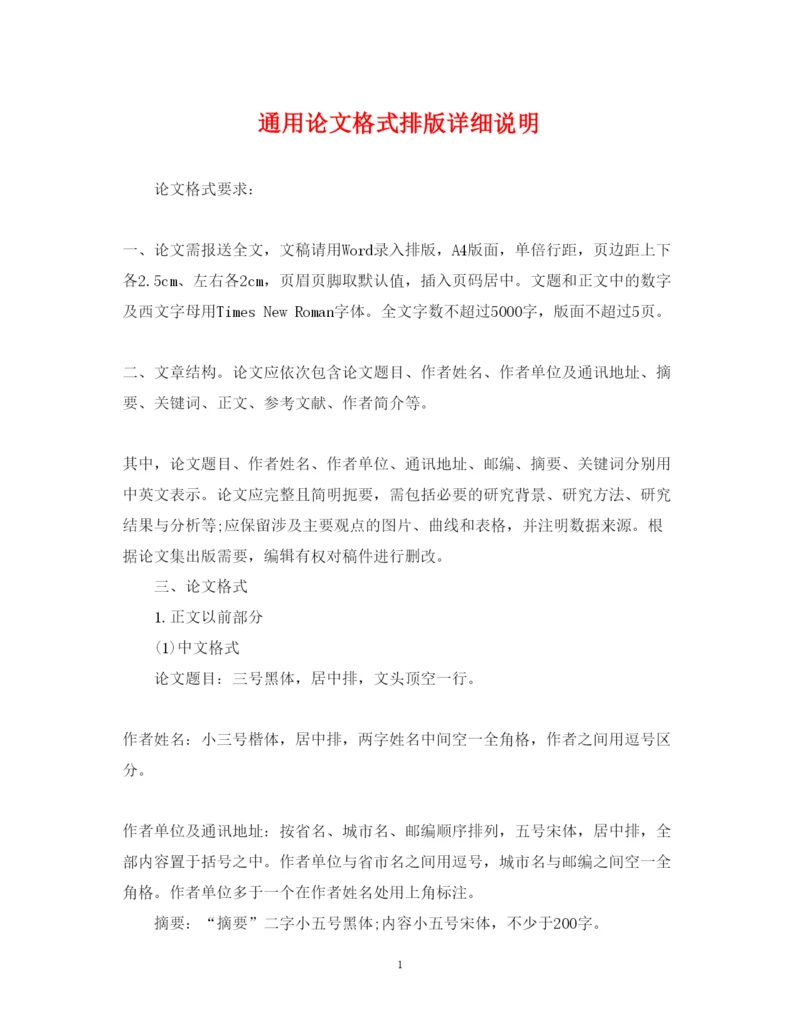 通用论文格式排版详细说明

论文格式要求：

一、论文需报送全文，文稿请用Word录入排版，A4版面，单倍行距，页边距上下各2.5cm、左右各2cm，页眉页脚取默认值，插入页码居中。文题和正文中的数字及西文字母用Times New Roman字体。全文字数不超过5000字，版面不超过5页。

二、文章结构。论文应依次包含论文题目、作者姓名、作者单位及通讯地址、摘要、关键词、正文、参考文献、作者简介等。

其中，论文题目、作者姓名、作者单位、通讯地址、邮编、摘要、关键词分别用中英文表示。论文应完整且简明扼要，需包括必要的研究背景、研究方法、研究结果与分析等;应保留涉及主要观点的图片、曲线和表格，并注明数据来源。根据论文集出版需要，编辑有权对稿件进行删改。

三、论文格式

1.正文以前部分

(1)中文格式

论文题目：三号黑体，居中排，文头顶空一行。

作者姓名：小三号楷体，居中排，两字姓名中间空一全角格，作者之间用逗号区分。

作者单位及通讯地址：按省名、城市名、邮编顺序排列，五号宋体，居中排，全部内容置于括号之中。作者单位与省市名之间用逗号，城市名与邮编之间空一全角格。作者单位多于一个在作者姓名处用上角标注。

摘要：“摘要”二字小五号黑体;内容小五号宋体，不少于200字。

1